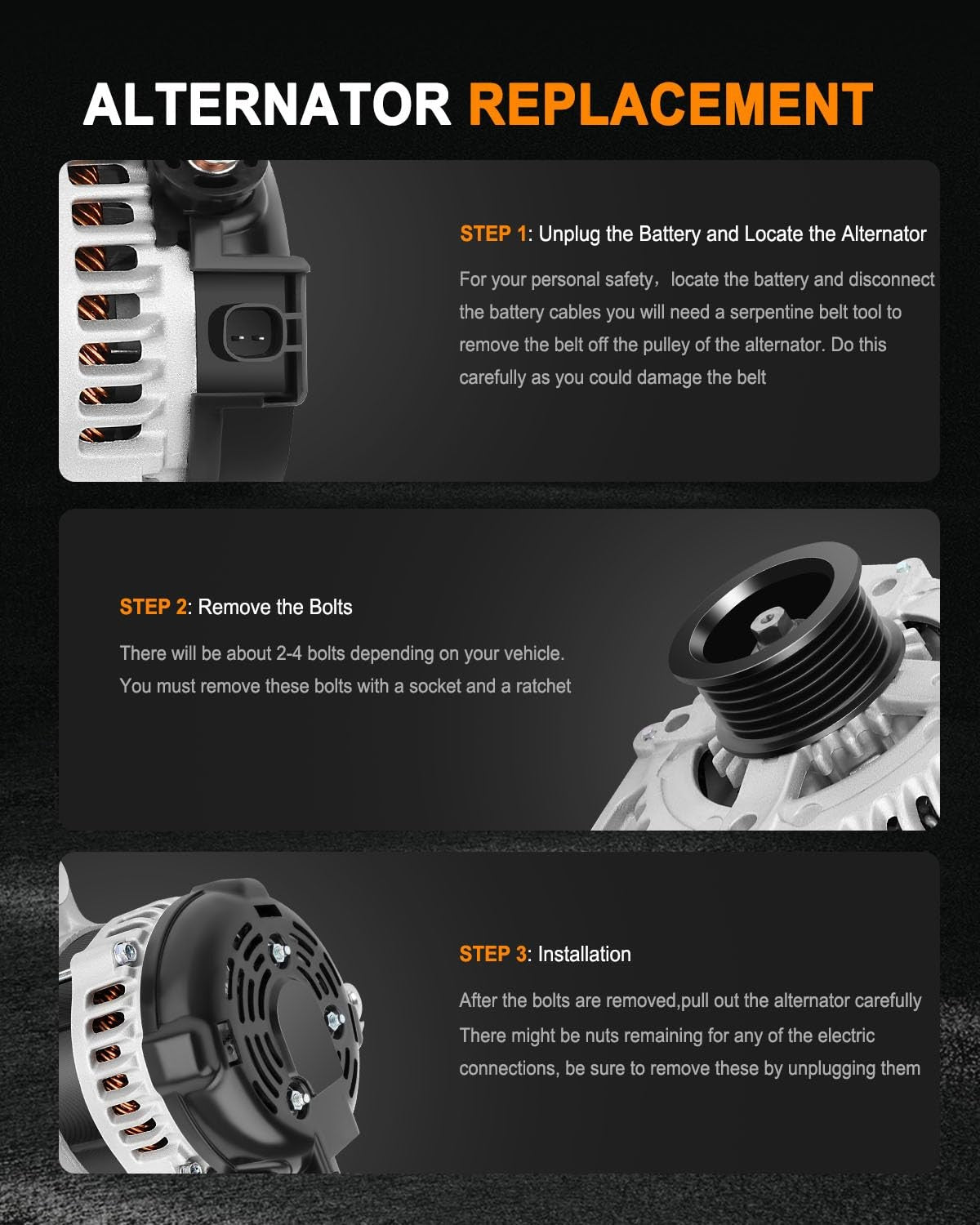 ALTERNATOR REPLACEMENT

STEP 1: Unplug the Battery and Locate the Alternator

For your personal safety，locate the battery and disconnect the battery cables you will need a serpentine belt tool to remove the belt off the pulley of the alternator. Do this carefully as you could damage the belt

STEP 2: Remove the Bolts

There will be about 2-4 bolts depending on your vehicle. You must remove these bolts with a socket and a ratchet

STEP 3: Installation

After the bolts are removed,pull out the alternator carefully There might be nuts remaining for any of the electric connections, be sure to remove these by unplugging them